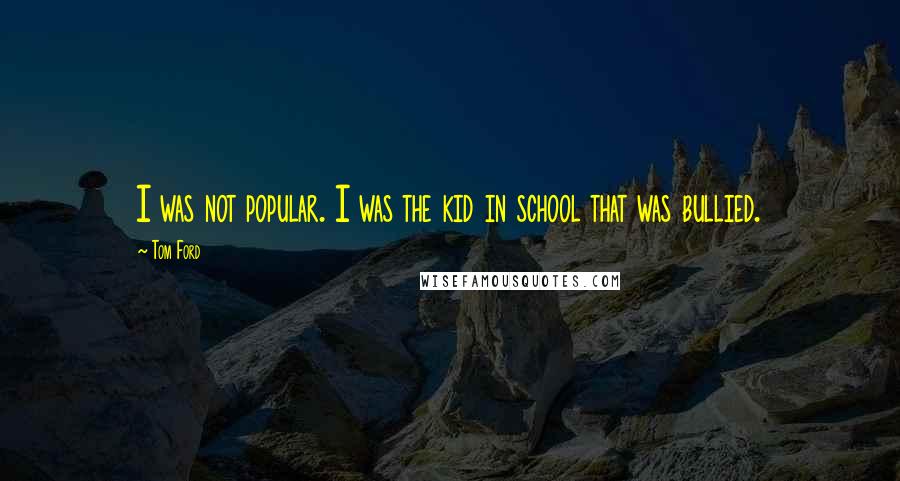 I was not popular. I was the kid in school that was bullied.

~ Tom Ford

WISEFAMOUSQUOTES.COM